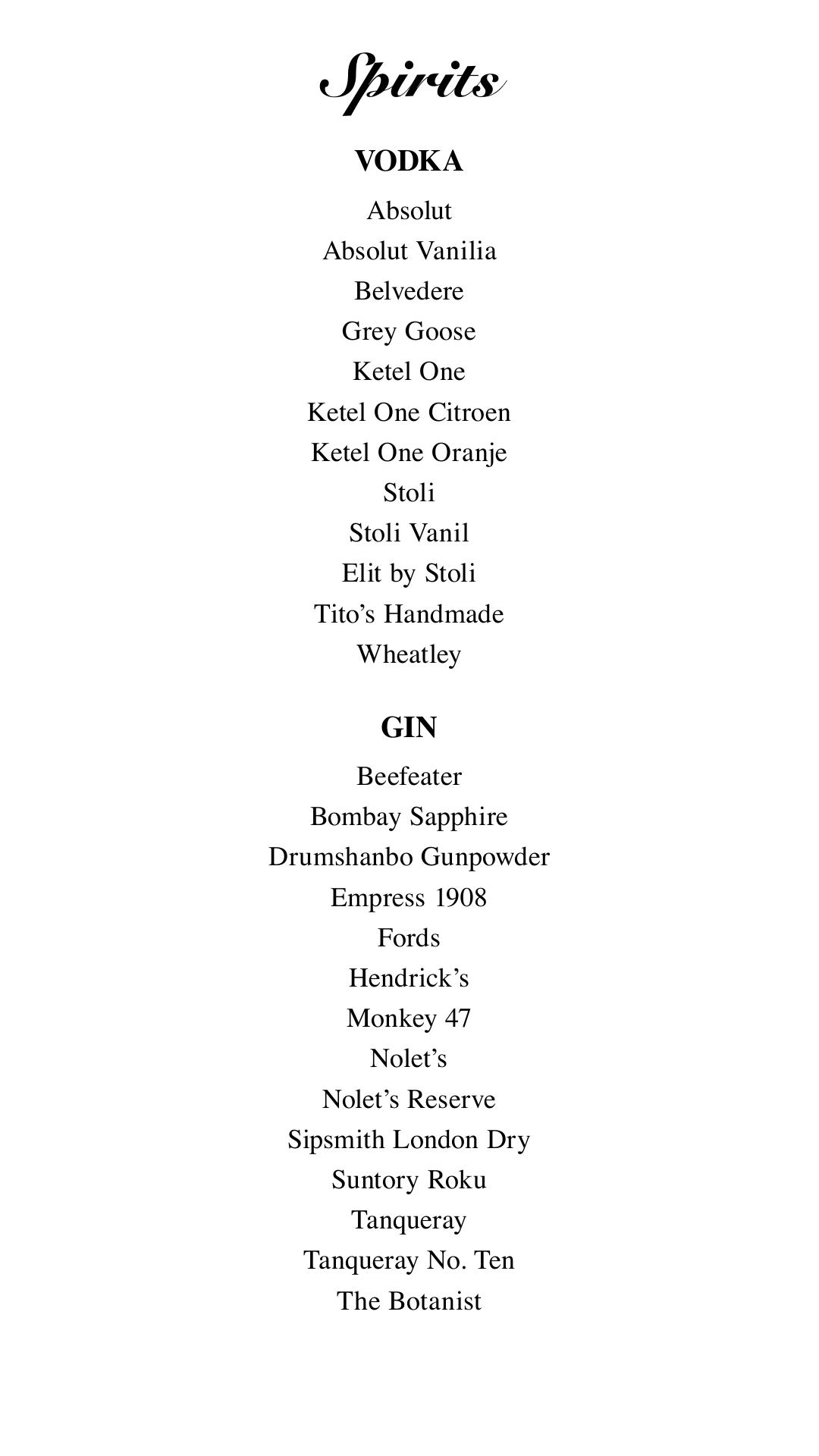 Spirits

VODKA

Absolut
Absolut Vanilia
Belvedere
Grey Goose
Ketel One
Ketel One Citroen
Ketel One Oranje
Stoli
Stoli Vanil
Elit by Stoli
Tito's Handmade
Wheatley

GIN

Beefeater
Bombay Sapphire
Drumshanbo Gunpowder
Empress 1908
Fords
Hendrick's
Monkey 47
Nolet's
Nolet's Reserve
Sipsmith London Dry
Suntory Roku
Tanqueray
Tanqueray No. Ten
The Botanist